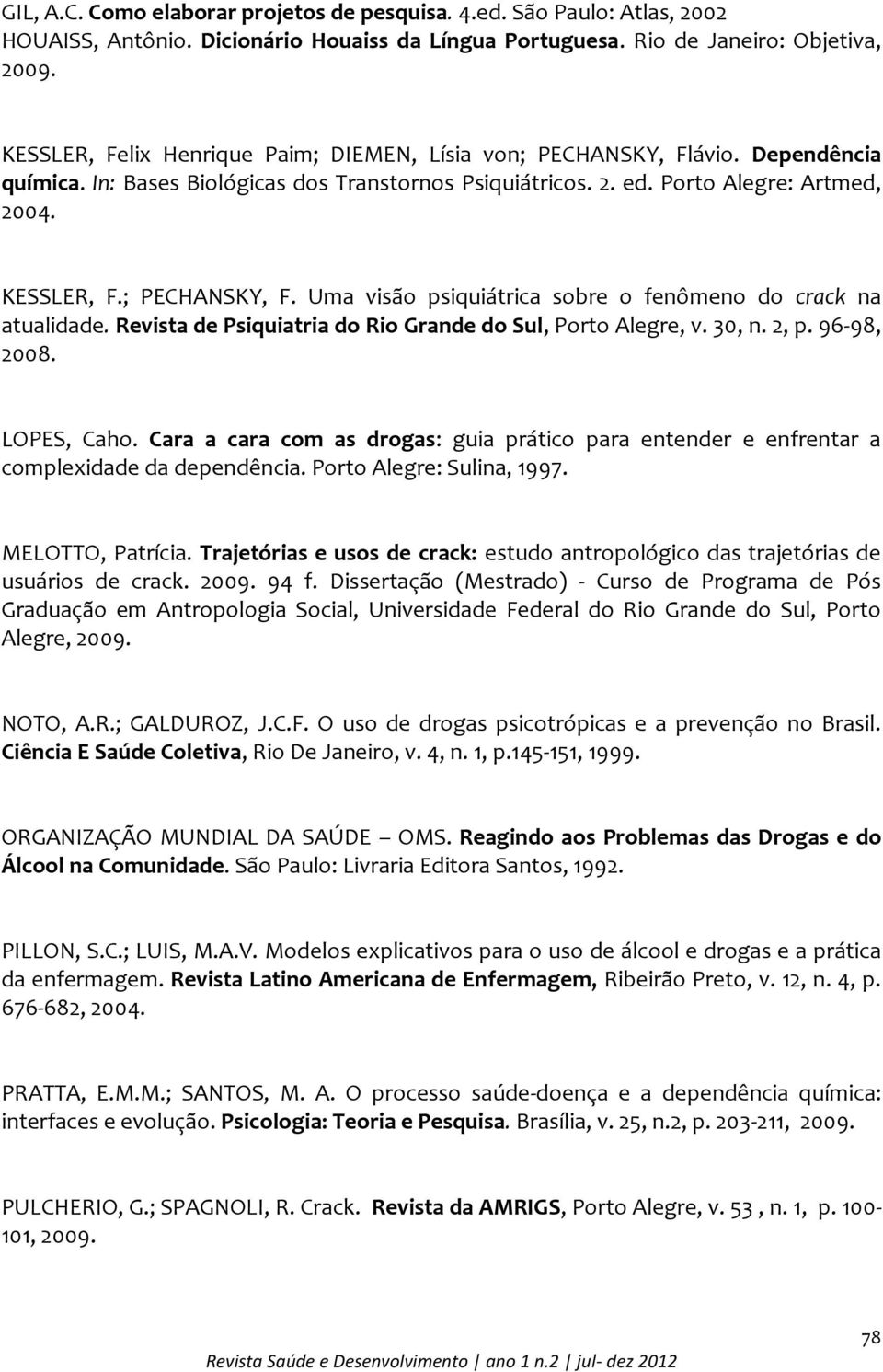 GIL, A.C. Como elaborar projetos de pesquisa. 4.ed. São Paulo: Atlas, 2002
HOUAISS, Antônio. Dicionário Houaiss da Língua Portuguesa. Rio de Janeiro: Objetiva, 2009.

KESSLER, Felix Henrique Paim; DIEMEN, Lísia von; PECHANSKY, Flávio. Dependência química. In: Bases Biológicas dos Transtornos Psiquiátricos. 2. ed. Porto Alegre: Artmed, 2004.

KESSLER, F.; PECHANSKY, F. Uma visão psiquiátrica sobre o fenômeno do crack na atualidade. Revista de Psiquiatria do Rio Grande do Sul, Porto Alegre, v. 30, n. 2, p. 96-98, 2008.

LOPES, Caho. Cara a cara com as drogas: guia prático para entender e enfrentar a complexidade da dependência. Porto Alegre: Sulina, 1997.

MELOTTO, Patrícia. Trajetórias e usos de crack: estudo antropológico das trajetórias de usuários de crack. 2009. 94 f. Dissertação (Mestrado) - Curso de Programa de Pós Graduação em Antropologia Social, Universidade Federal do Rio Grande do Sul, Porto Alegre, 2009.

NOTO, A.R.; GALDUROZ, J.C.F. O uso de drogas psicotrópicas e a prevenção no Brasil. Ciência E Saúde Coletiva, Rio De Janeiro, v. 4, n. 1, p.145-151, 1999.

ORGANIZAÇÃO MUNDIAL DA SAÚDE – OMS. Reagindo aos Problemas das Drogas e do Álcool na Comunidade. São Paulo: Livraria Editora Santos, 1992.

PILLON, S.C.; LUIS, M.A.V. Modelos explicativos para o uso de álcool e drogas e a prática da enfermagem. Revista Latino Americana de Enfermagem, Ribeirão Preto, v. 12, n. 4, p. 676-682, 2004.

PRATTA, E.M.M.; SANTOS, M. A. O processo saúde-doença e a dependência química: interfaces e evolução. Psicologia: Teoria e Pesquisa. Brasília, v. 25, n.2, p. 203-211, 2009.

PULCHERIO, G.; SPAGNOLI, R. Crack. Revista da AMRIGS, Porto Alegre, v. 53 , n. 1, p. 100-101, 2009.

78

Revista Saúde e Desenvolvimento | ano 1 n.2 | jul- dez 2012